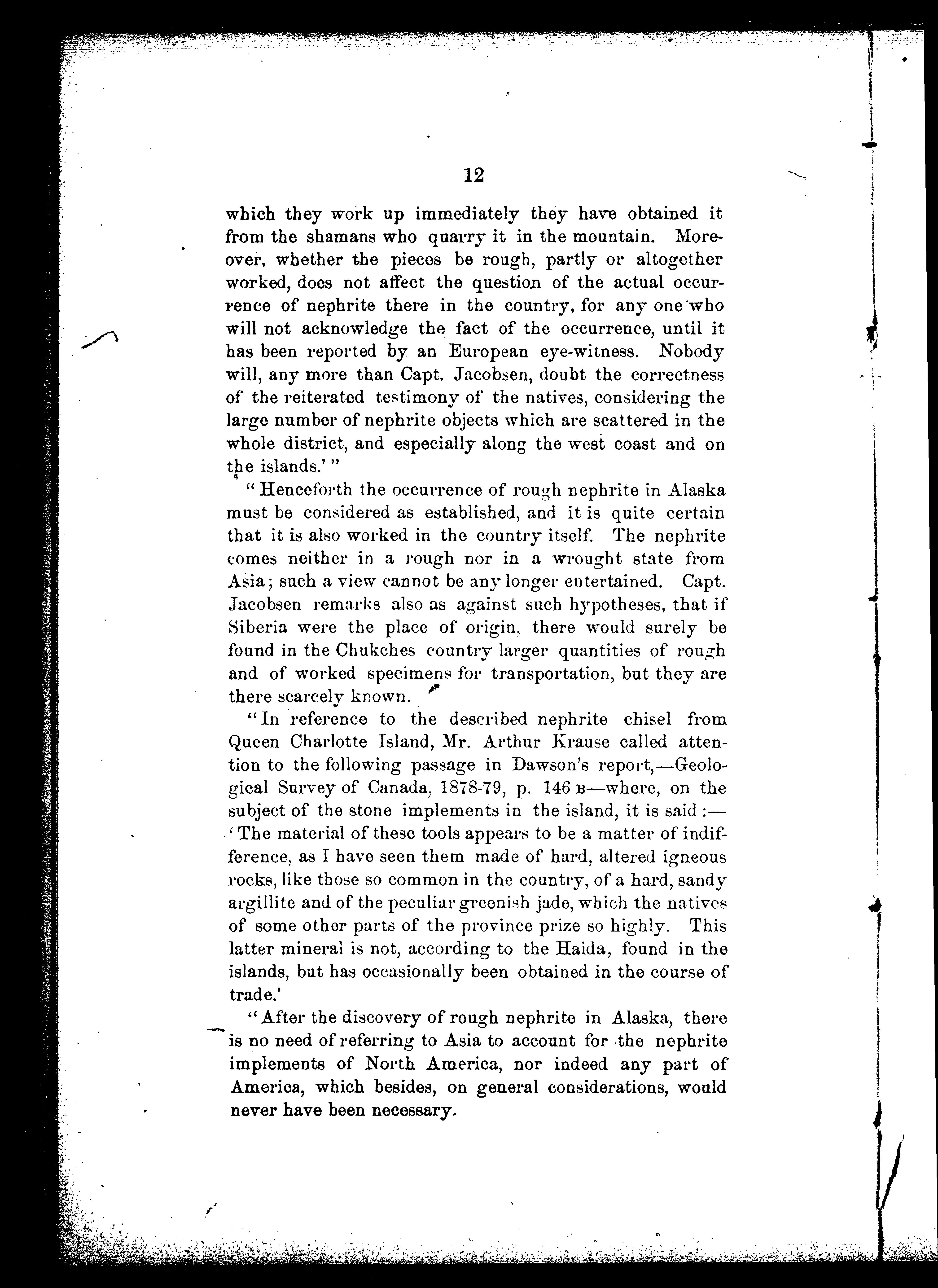 12

which they work up immediately they have obtained it from the shamans who quarry it in the mountain. Moreover, whether the pieces be rough, partly or altogether worked, does not affect the question of the actual occurrence of nephrite there in the country, for any one who will not acknowledge the fact of the occurrence, until it has been reported by an European eye-witness. Nobody will, any more than Capt. Jacobsen, doubt the correctness of the reiterated testimony of the natives, considering the large number of nephrite objects which are scattered in the whole district, and especially along the west coast and on the islands.' "

"Henceforth the occurrence of rough nephrite in Alaska must be considered as established, and it is quite certain that it is also worked in the country itself. The nephrite comes neither in a rough nor in a wrought state from Asia; such a view cannot be any longer entertained. Capt. Jacobsen remarks also as against such hypotheses, that if Siberia were the place of origin, there would surely be found in the Chukches country larger quantities of rough and of worked specimens for transportation, but they are there scarcely known.

"In reference to the described nephrite chisel from Queen Charlotte Island, Mr. Arthur Krause called attention to the following passage in Dawson's report,—Geological Survey of Canada, 1878-79, p. 146 B—where, on the subject of the stone implements in the island, it is said:—'The material of these tools appears to be a matter of indifference, as I have seen them made of hard, altered igneous rocks, like those so common in the country, of a hard, sandy argillite and of the peculiar greenish jade, which the natives of some other parts of the province prize so highly. This latter mineral is not, according to the Haida, found in the islands, but has occasionally been obtained in the course of trade.'

"After the discovery of rough nephrite in Alaska, there is no need of referring to Asia to account for the nephrite implements of North America, nor indeed any part of America, which besides, on general considerations, would never have been necessary.